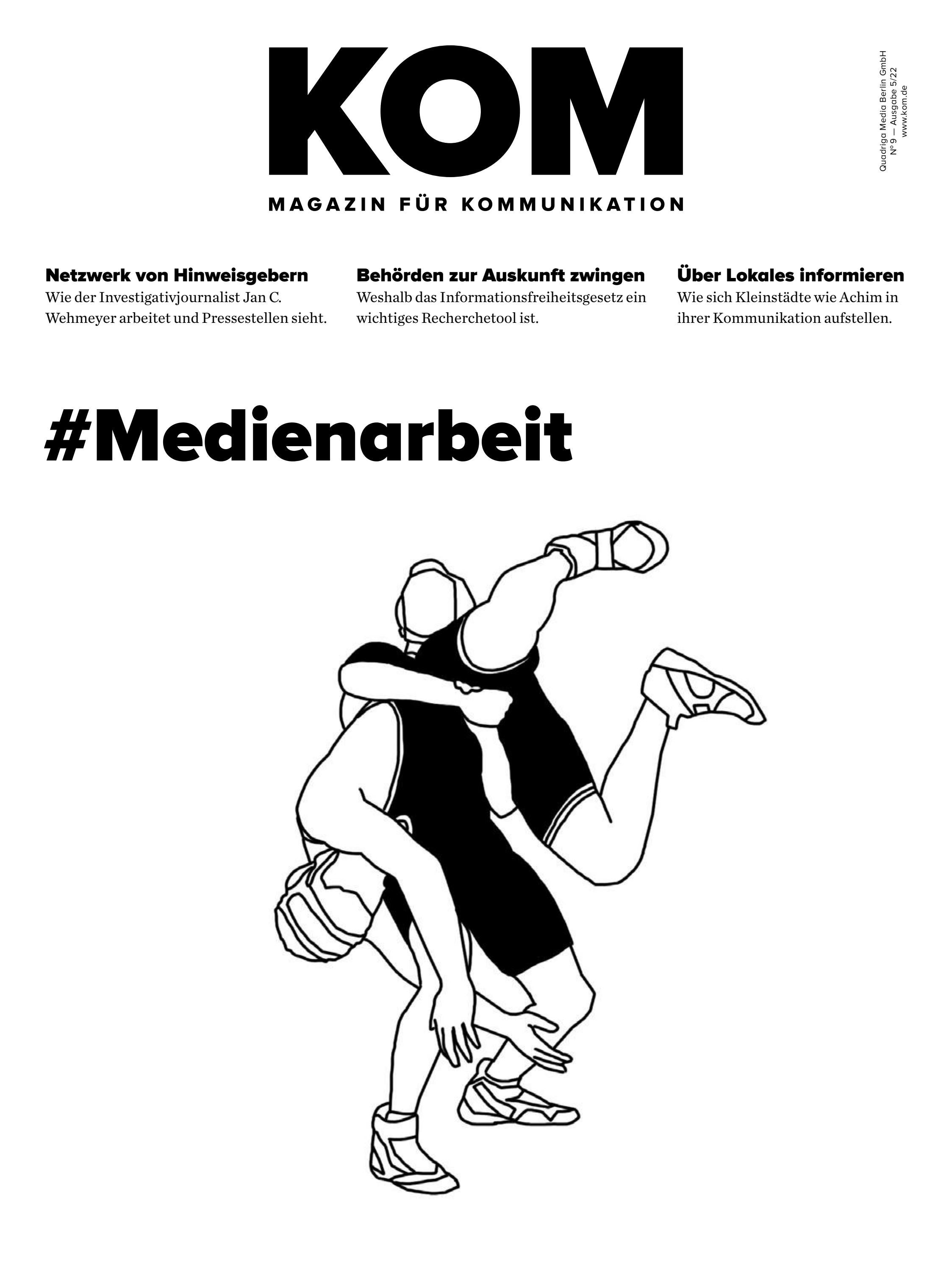 KOM

MAGAZIN FÜR KOMMUNIKATION

Quadriga Media Berlin GmbH
N° 9 — Ausgabe 5/22
www.kom.de

Netzwerk von Hinweisgebern
Wie der Investigativjournalist Jan C. Wehmeyer arbeitet und Pressestellen sieht.

Behörden zur Auskunft zwingen
Weshalb das Informationsfreiheitsgesetz ein wichtiges Recherchetool ist.

Über Lokales informieren
Wie sich Kleinstädte wie Achim in ihrer Kommunikation aufstellen.

#Medienarbeit